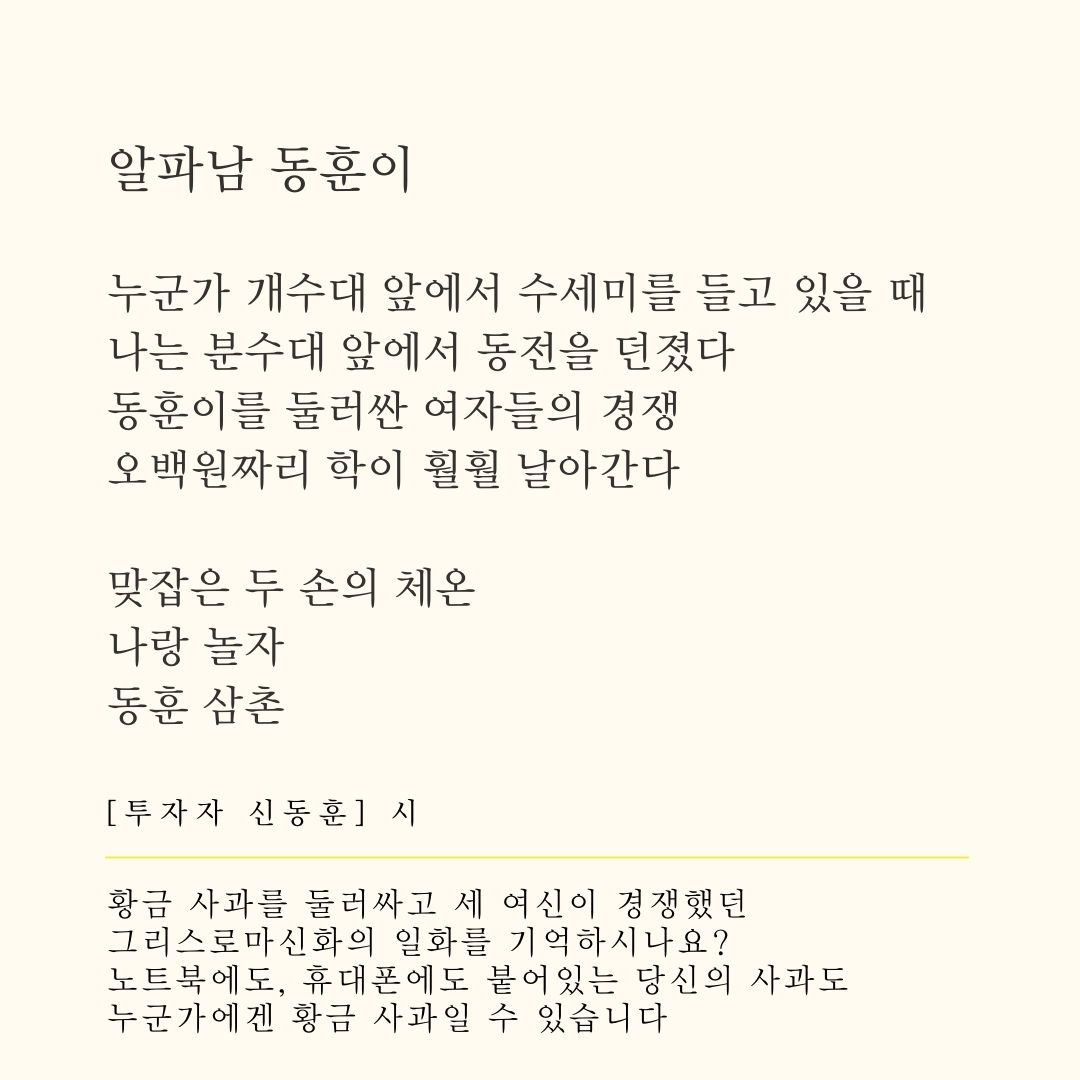 알파남 동훈이

누군가 개수대 앞에서 수세미를 들고 있을 때
나는 분수대 앞에서 동전을 던졌다
동훈이를 둘러싼 여자들의 경쟁
오백원짜리 학이 훨훨 날아간다

맞잡은 두 손의 체온
나랑 놀자
동훈 삼촌

[투자자 신동훈] 시

황금 사과를 둘러싸고 세 여신이 경쟁했던
그리스로마신화의 일화를 기억하시나요?
노트북에도, 휴대폰에도 붙어있는 당신의 사과도
누군가에겐 황금 사과일 수 있습니다